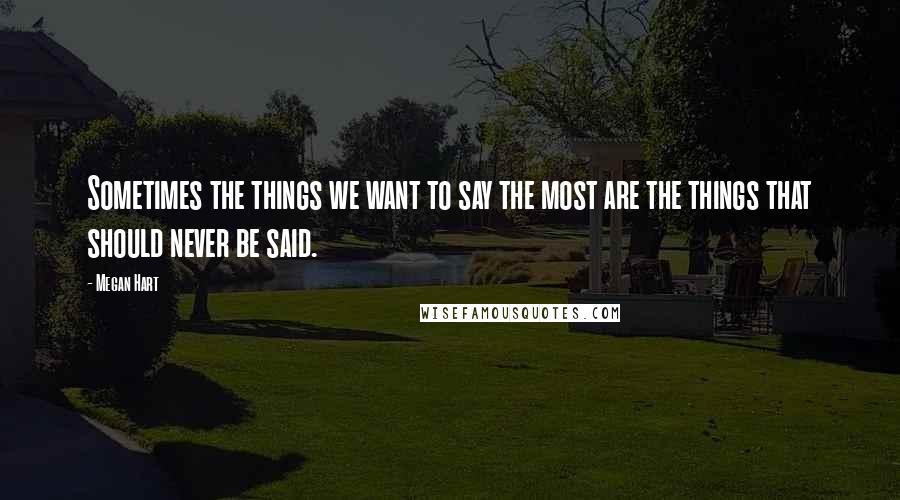 Sometimes the things we want to say the most are the things that should never be said.

- Megan Hart

WISEFAMOUSQUOTES.COM